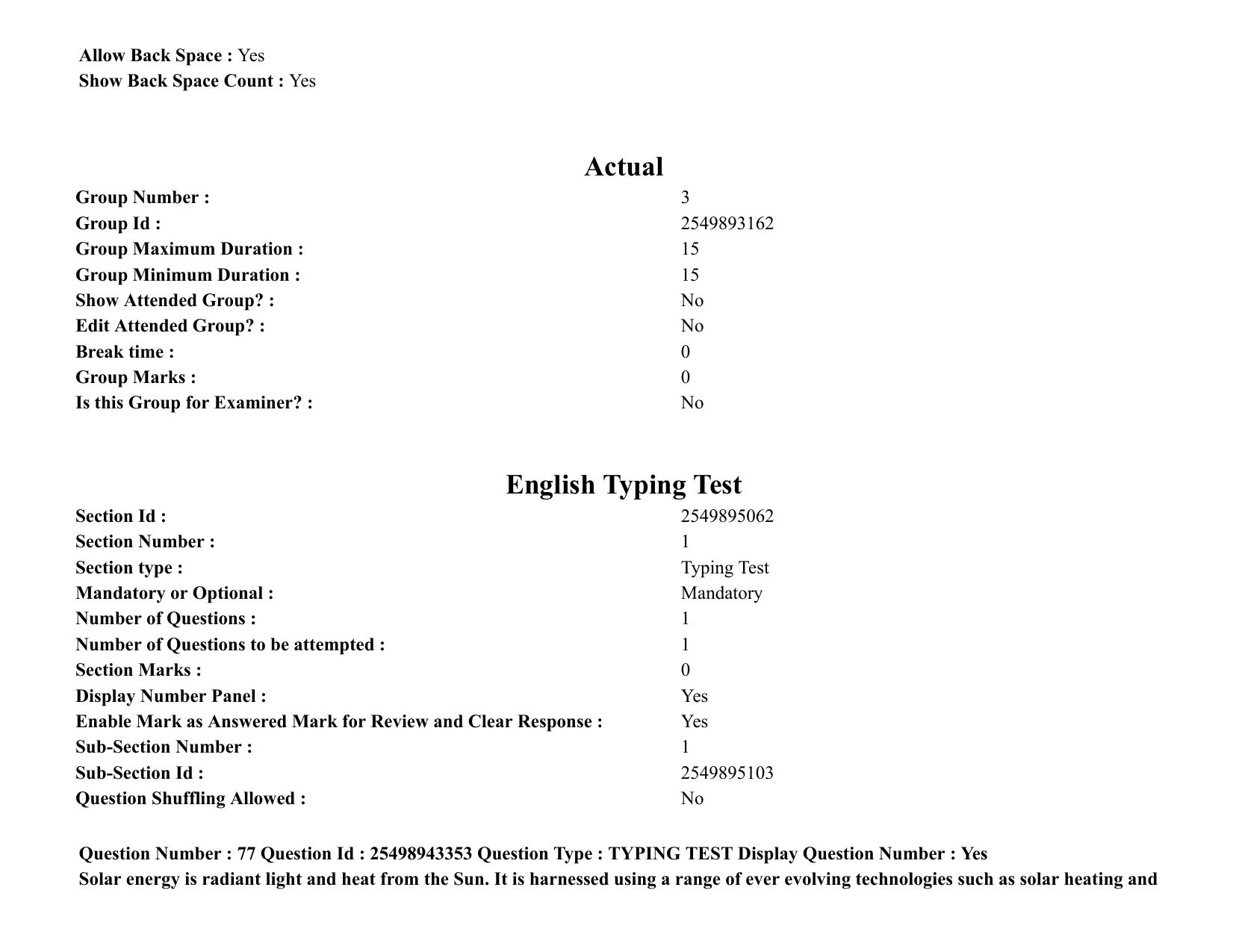 Allow Back Space : Yes
Show Back Space Count : Yes

Actual

Group Number : 3
Group Id : 2549893162
Group Maximum Duration : 15
Group Minimum Duration : 15
Show Attended Group? : No
Edit Attended Group? : No
Break time : 0
Group Marks : 0
Is this Group for Examiner? : No

English Typing Test

Section Id : 2549895062
Section Number : 1
Section type : Typing Test
Mandatory or Optional : Mandatory
Number of Questions : 1
Number of Questions to be attempted : 1
Section Marks : 0
Display Number Panel : Yes
Enable Mark as Answered Mark for Review and Clear Response : Yes
Sub-Section Number : 1
Sub-Section Id : 2549895103
Question Shuffling Allowed : No

Question Number : 77 Question Id : 25498943353 Question Type : TYPING TEST Display Question Number : Yes
Solar energy is radiant light and heat from the Sun. It is harnessed using a range of ever evolving technologies such as solar heating and